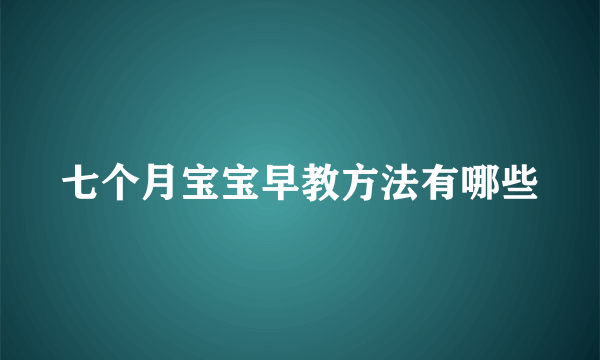 七个月宝宝早教方法有哪些